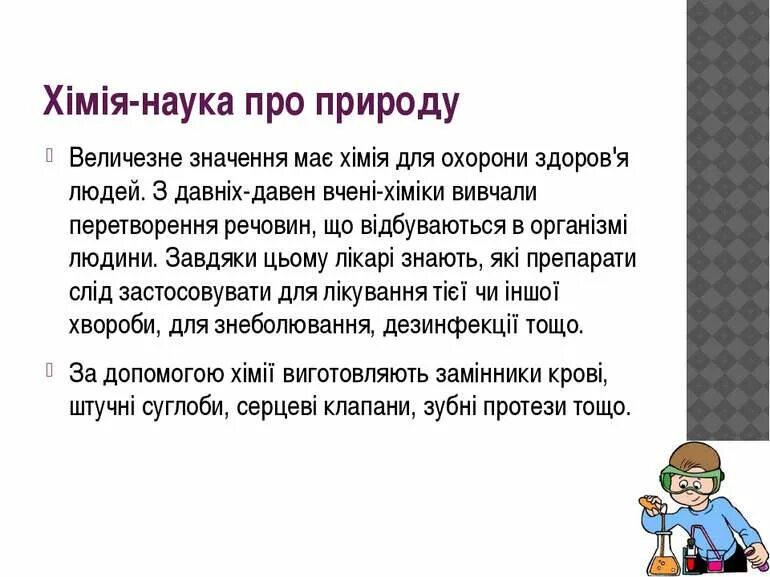 Хімія-наука про природу

Величезне значення має хімія для охорони здоров'я людей. З давніх-давен вчені-хіміки вивчали перетворення речовин, що відбуваються в організмі людини. Завдяки цьому лікарі знають, які препарати слід застосовувати для лікування тієї чи іншої хвороби, для знеболювання, дезинфекції тощо.

За допомогою хімії виготовляють замінники крові, штучні суглоби, серцеві клапани, зубні протези тощо.